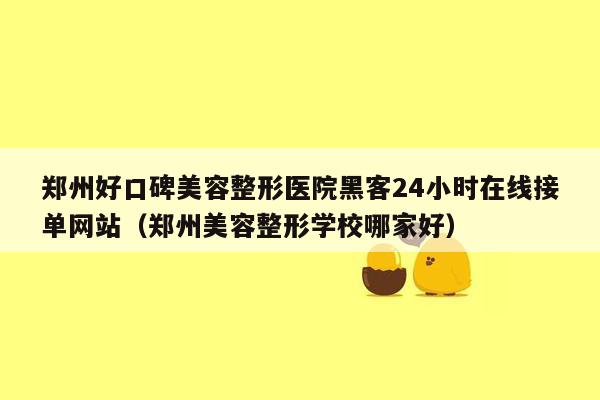 郑州好口碑美容整形医院黑客24小时在线接单网站（郑州美容整形学校哪家好）